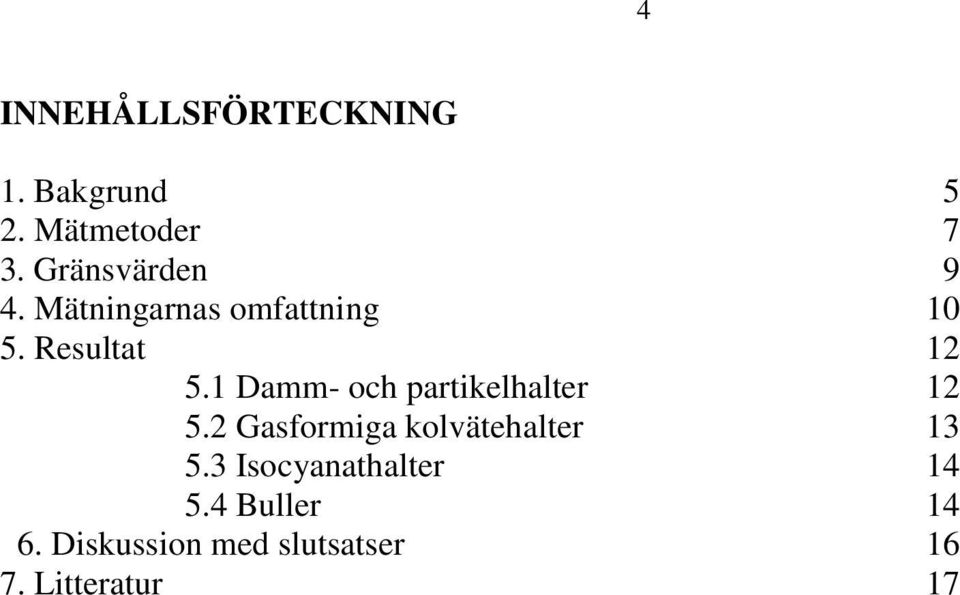 4

INNEHÅLLSFÖRTECKNING

1. Bakgrund 5
2. Mätmetoder 7
3. Gränsvärden 9
4. Mätningarnas omfattning 10
5. Resultat 12
5.1 Damm- och partikelhalter 12
5.2 Gasformiga kolvätehalter 13
5.3 Isocyanathalter 14
5.4 Buller 14
6. Diskussion med slutsatser 16
7. Litteratur 17